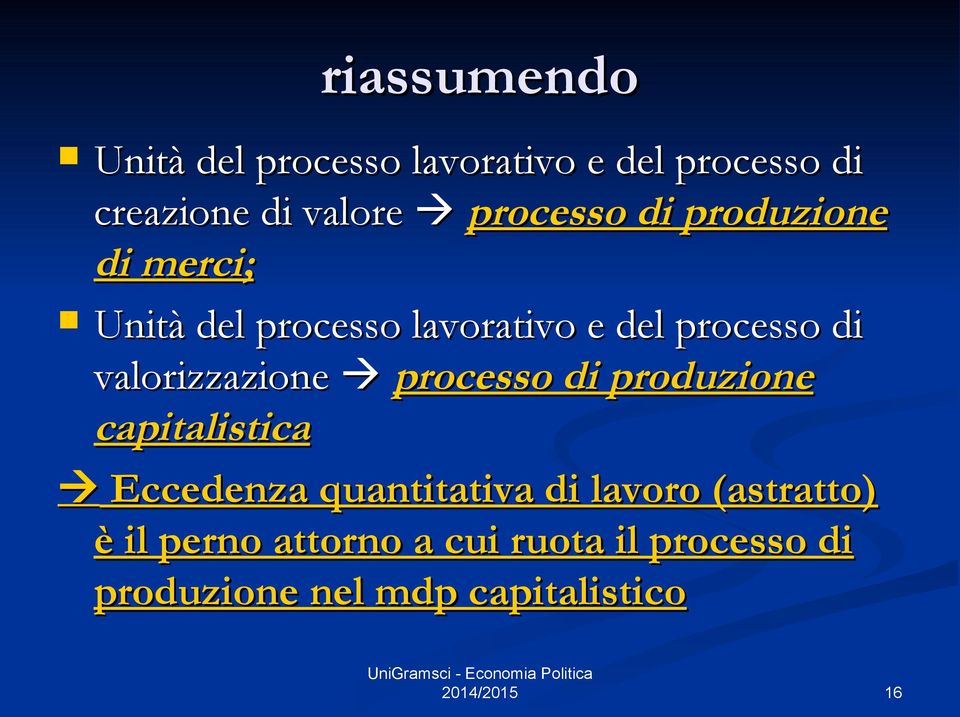 riassumendo

Unità del processo lavorativo e del processo di creazione di valore → processo di produzione di merci;

Unità del processo lavorativo e del processo di valorizzazione → processo di produzione capitalistica

→ Eccedenza quantitativa di lavoro (astratto) è il perno attorno a cui ruota il processo di produzione nel mdp capitalistico

UniGramsci - Economia Politica 2014/2015

16